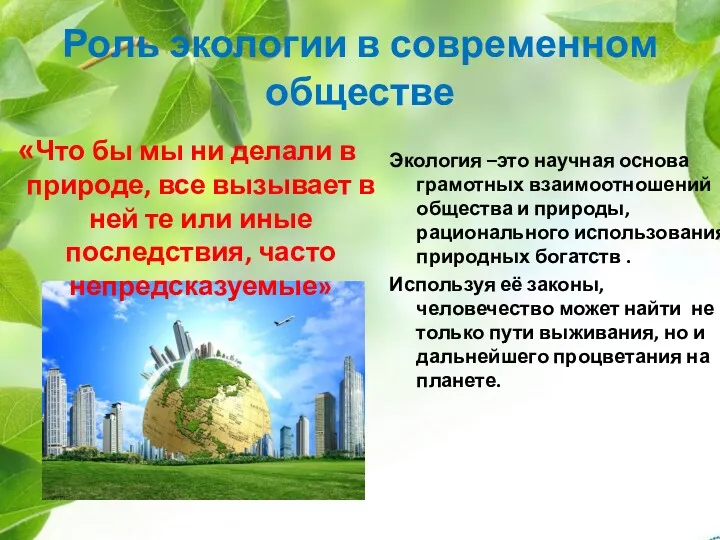 Роль экологии в современном обществе

«Что бы мы ни делали в природе, все вызывает в ней те или иные последствия, часто непредсказуемые»

Экология –это научная основа грамотных взаимоотношений общества и природы, рационального использования природных богатств .

Используя её законы, человечество может найти не только пути выживания, но и дальнейшего процветания на планете.